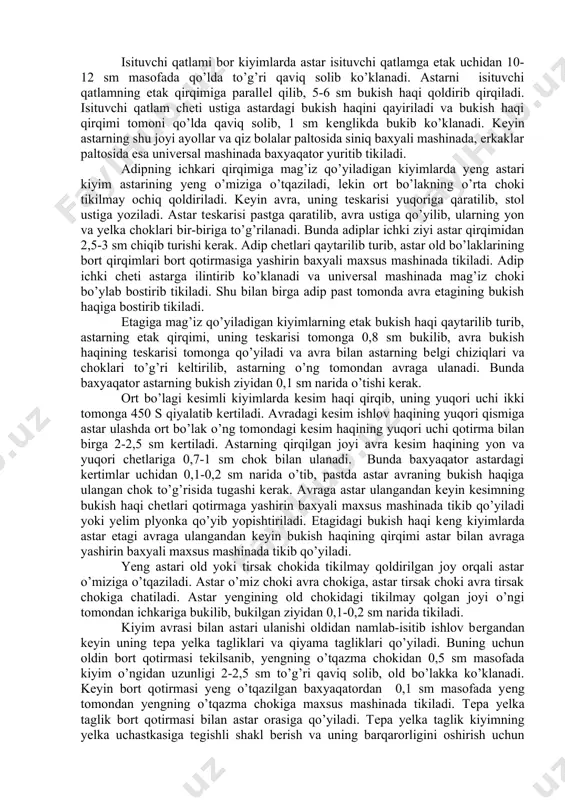 Isituvchi qatlami bor kiyimlarda astar isituvchi qatlamga etak uchidan 10-12 sm masofada qo'lda to'g'ri qaviq solib ko'klanadi. Astarni isituvchi qatlamning etak qirqimiga parallel qilib, 5-6 sm bukish haqi qoldirib qirqiladi. Isituvchi qatlam cheti ustiga astardagi bukish haqini qayiriladi va bukish haqi qirqimi tomoni qo'lda qaviq solib, 1 sm kenglikda bukib ko'klanadi. Keyin astarning shu joyi ayollar va qiz bolalar paltosida siniq baxyali mashinada, erkaklar paltosida esa universal mashinada baxyaqator yuritib tikiladi.

Adipning ichkari qirqimiga mag'iz qo'yiladigan kiyimlarda yeng astari kiyim astarining yeng o'miziga o'tqaziladi, lekin ort bo'lakning o'rta choki tikilmay ochiq qoldiriladi. Keyin avra, uning teskarisi yuqoriga qaratilib, stol ustiga yoziladi. Astar teskarisi pastga qaratilib, avra ustiga qo'yilib, ularning yon va yelka choklari bir-biriga to'g'rilanadi. Bunda adiplar ichki ziyi astar qirqimidan 2,5-3 sm chiqib turishi kerak. Adip chetlari qaytarilib turib, astar old bo'laklarining bort qirqimlari bort qotirmasiga yashirin baxyali maxsus mashinada tikiladi. Adip ichki cheti astarga ilintirib ko'klanadi va universal mashinada mag'iz choki bo'ylab bostirib tikiladi. Shu bilan birga adip past tomonda avra etagining bukish haqiga bostirib tikiladi.

Etagiga mag'iz qo'yiladigan kiyimlarning etak bukish haqi qaytarilib turib, astarning etak qirqimi, uning teskarisi tomonga 0,8 sm bukilib, avra bukish haqining teskarisi tomonga qo'yiladi va avra bilan astarning belgi chiziqlari va choklari to'g'ri keltirilib, astarning o'ng tomondan avraga ulanadi. Bunda baxyaqator astarning bukish ziyidan 0,1 sm narida o'tishi kerak.

Ort bo'lagi kesimli kiyimlarda kesim haqi qirqib, uning yuqori uchi ikki tomonga 450 S qiyalatib kertiladi. Avradagi kesim ishlov haqining yuqori qismiga astar ulashda ort bo'lak o'ng tomondagi kesim haqining yuqori uchi qotirma bilan birga 2-2,5 sm kertiladi. Astarning qirqilgan joyi avra kesim haqining yon va yuqori chetlariga 0,7-1 sm chok bilan ulanadi. Bunda baxyaqator astardagi kertimlar uchidan 0,1-0,2 sm narida o'tib, pastda astar avraning bukish haqiga ulangan chok to'g'risida tugashi kerak. Avraga astar ulangandan keyin kesimning bukish haqi chetlari qotirmaga yashirin baxyali maxsus mashinada tikib qo'yiladi yoki yelim plyonka qo'yib yopishtiriladi. Etagidagi bukish haqi keng kiyimlarda astar etagi avraga ulangandan keyin bukish haqining qirqimi astar bilan avraga yashirin baxyali maxsus mashinada tikib qo'yiladi.

Yeng astari old yoki tirsak chokida tikilmay qoldirilgan joy orqali astar o'miziga o'tqaziladi. Astar o'miz choki avra chokiga, astar tirsak choki avra tirsak chokiga chatiladi. Astar yengining old chokidagi tikilmay qolgan joyi o'ngi tomondan ichkariga bukilib, bukilgan ziyidan 0,1-0,2 sm narida tikiladi.

Kiyim avrasi bilan astari ulanishi oldidan namlab-isitib ishlov bergandan keyin uning tepa yelka tagliklari va qiyama tagliklari qo'yiladi. Buning uchun oldin bort qotirmasi tekilsanib, yengning o'tqazma chokidan 0,5 sm masofada kiyim o'ngidan uzunligi 2-2,5 sm to'g'ri qaviq solib, old bo'lakka ko'klanadi. Keyin bort qotirmasi yeng o'tqazilgan baxyaqatordan 0,1 sm masofada yeng tomondan yengning o'tqazma chokiga maxsus mashinada tikiladi. Tepa yelka taglik bort qotirmasi bilan astar orasiga qo'yiladi. Tepa yelka taglik kiyimning yelka uchastkasiga tegishli shakl berish va uning barqarorligini oshirish uchun